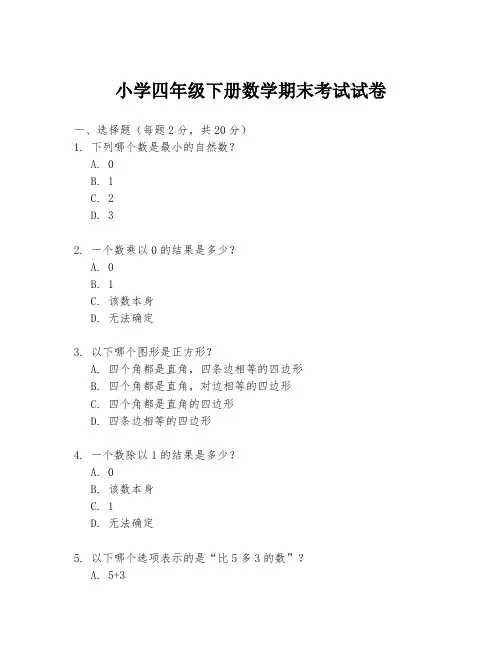 小学四年级下册数学期末考试试卷

一、选择题（每题 2 分，共 20 分）
1. 下列哪个数是最小的自然数？
A. 0
B. 1
C. 2
D. 3

2. 一个数乘以 0 的结果是多少？
A. 0
B. 1
C. 该数本身
D. 无法确定

3. 以下哪个图形是正方形？
A. 四个角都是直角，四条边相等的四边形
B. 四个角都是直角，对边相等的四边形
C. 四个角都是直角的四边形
D. 四条边相等的四边形

4. 一个数除以 1 的结果是多少？
A. 0
B. 该数本身
C. 1
D. 无法确定

5. 以下哪个选项表示的是“比 5 多 3 的数”？
A. 5+3